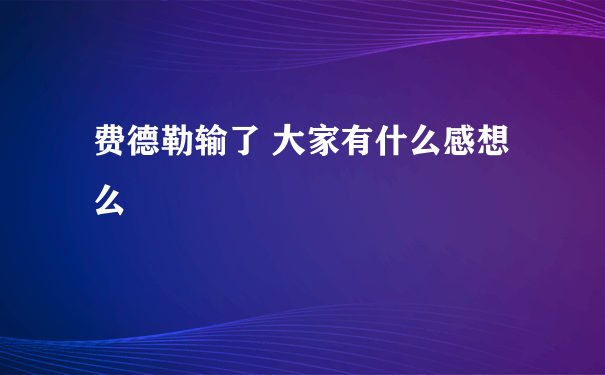 费德勒输了 大家有什么感想么